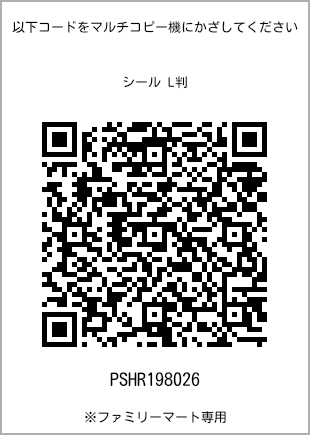 以下コードをマルチコピー機にかざしてください

シール L判

PSHR198026

※ファミリーマート専用